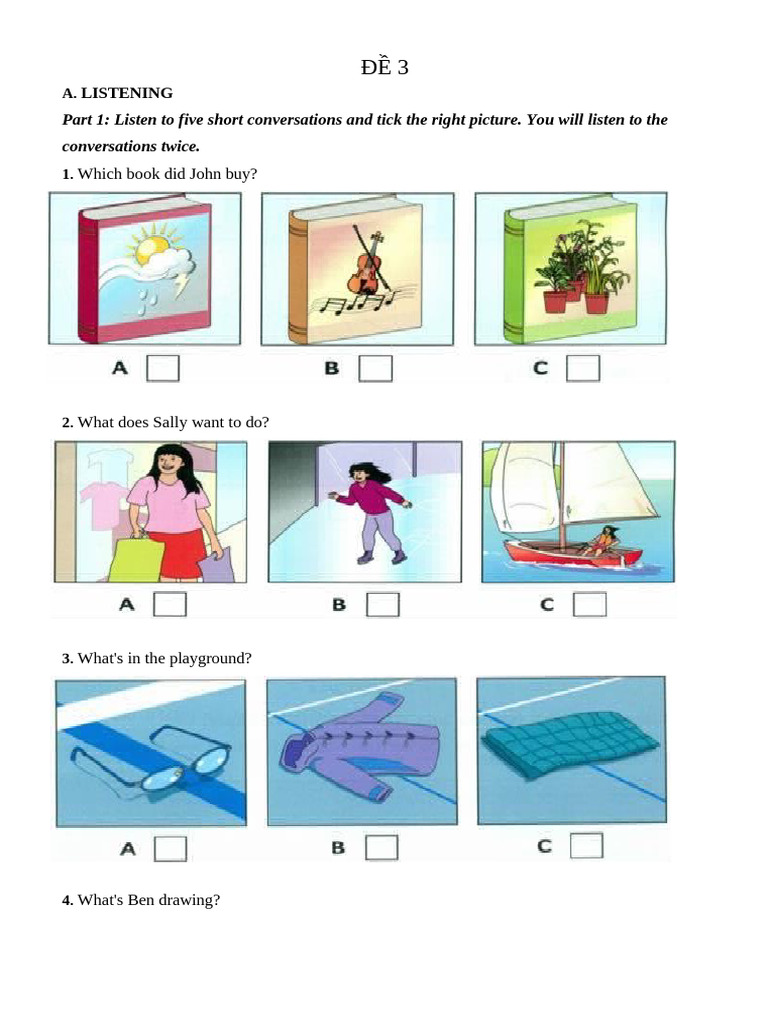 ĐỀ 3

A. LISTENING

Part 1: Listen to five short conversations and tick the right picture. You will listen to the conversations twice.

1. Which book did John buy?

A ☐ B ☐ C ☐

2. What does Sally want to do?

A ☐ B ☐ C ☐

3. What's in the playground?

A ☐ B ☐ C ☐

4. What's Ben drawing?